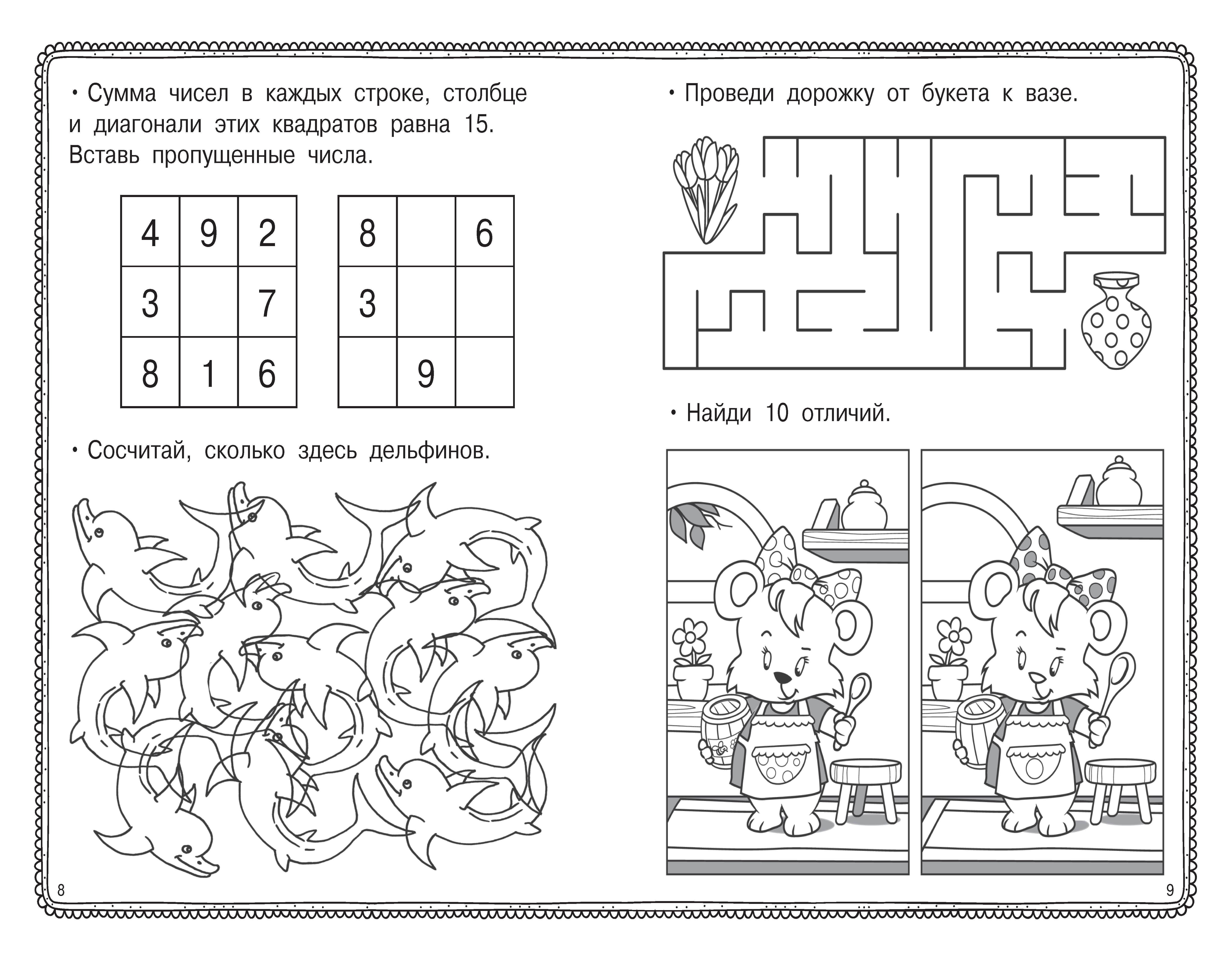 • Сумма чисел в каждых строке, столбце и диагонали этих квадратов равна 15. Вставь пропущенные числа.

| 4 | 9 | 2 |
|---|---|---|
| 3 |  | 7 |
| 8 | 1 | 6 |

| 8 |  | 6 |
|---|---|---|
| 3 |  |  |
|  | 9 |  |

• Сосчитай, сколько здесь дельфинов.

8

• Проведи дорожку от букета к вазе.

• Найди 10 отличий.

9